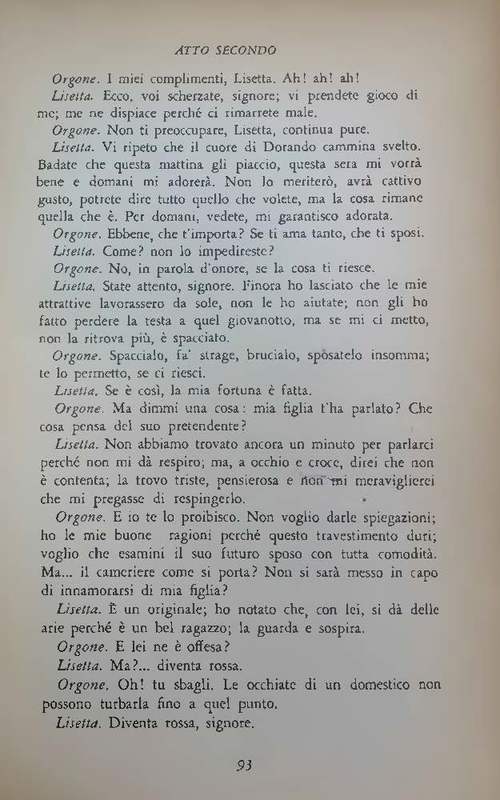 ATTO SECONDO

Orgone. I miei complimenti, Lisetta. Ah! ah! ah!

Lisetta. Ecco, voi scherzate, signore; vi prendete gioco di me; me ne dispiace perché ci rimarrete male.

Orgone. Non ti preoccupare, Lisetta, continua pure.

Lisetta. Vi ripeto che il cuore di Dorando cammina svelto. Badate che questa mattina gli piaccio, questa sera mi vorrà bene e domani mi adorerà. Non lo meriterò, avrà cattivo gusto, potrete dire tutto quello che volete, ma la cosa rimane quella che è. Per domani, vedete, mi garantisco adorata.

Orgone. Ebbene, che t'importa? Se ti ama tanto, che ti sposi.

Lisetta. Come? non lo impedireste?

Orgone. No, in parola d'onore, se la cosa ti riesce.

Lisetta. State attento, signore. Finora ho lasciato che le mie attrattive lavorassero da sole, non le ho aiutate; non gli ho fatto perdere la testa a quel giovanotto, ma se mi ci metto, non la ritrova più, è spacciato.

Orgone. Spaccialo, fa' strage, brucialo, sposatelo insomma; te lo permetto, se ci riesci.

Lisetta. Se è così, la mia fortuna è fatta.

Orgone. Ma dimmi una cosa: mia figlia t'ha parlato? Che cosa pensa del suo pretendente?

Lisetta. Non abbiamo trovato ancora un minuto per parlarci perché non mi dà respiro; ma, a occhio e croce, direi che non è contenta; la trovo triste, pensierosa e non mi meraviglierei che mi pregasse di respingerlo.

Orgone. E io te lo proibisco. Non voglio darle spiegazioni; ho le mie buone ragioni perché questo travestimento duri; voglio che esamini il suo futuro sposo con tutta comodità. Ma... il cameriere come si porta? Non si sarà messo in capo di innamorarsi di mia figlia?

Lisetta. È un originale; ho notato che, con lei, si dà delle arie perché è un bel ragazzo; la guarda e sospira.

Orgone. E lei ne è offesa?

Lisetta. Ma?... diventa rossa.

Orgone. Oh! tu sbagli. Le occhiate di un domestico non possono turbarla fino a quel punto.

Lisetta. Diventa rossa, signore.

93